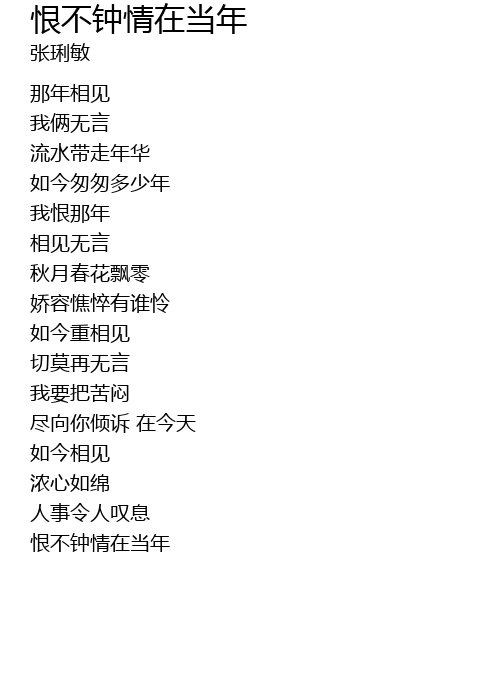 恨不钟情在当年
张琍敏

那年相见
我俩无言
流水带走年华
如今匆匆多少年
我恨那年
相见无言
秋月春花飘零
娇容憔悴有谁怜
如今重相见
切莫再无言
我要把苦闷
尽向你倾诉 在今天
如今相见
浓心如绵
人事令人叹息
恨不钟情在当年